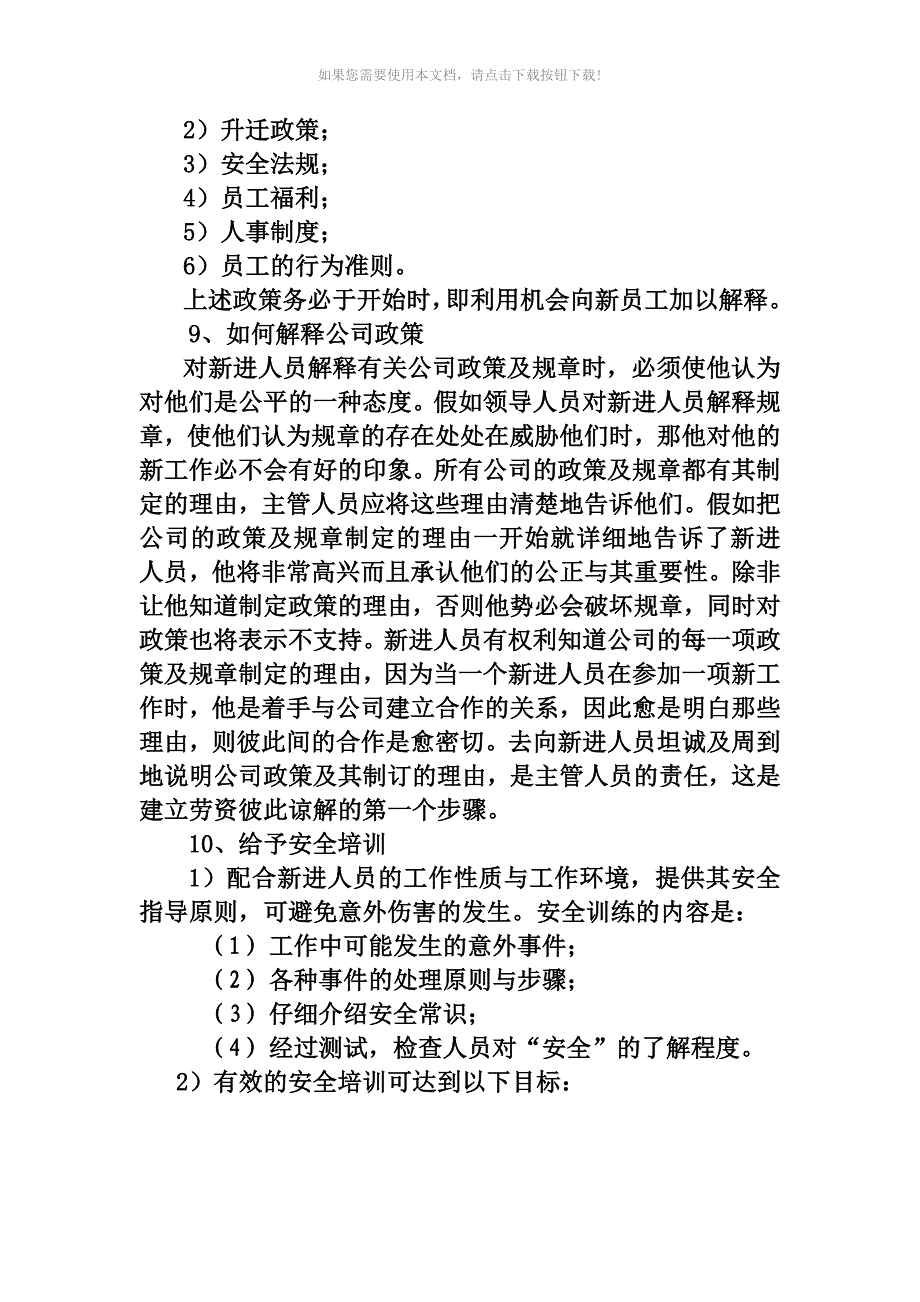 如果您需要使用本文档，请点击下载按钮下载!

2）升迁政策；

3）安全法规；

4）员工福利；

5）人事制度；

6）员工的行为准则。

上述政策务必于开始时，即利用机会向新员工加以解释。

9、如何解释公司政策

对新进人员解释有关公司政策及规章时，必须使他认为对他们是公平的一种态度。假如领导人员对新进人员解释规章，使他们认为规章的存在处处在威胁他们时，那他对他的新工作必不会有好的印象。所有公司的政策及规章都有其制定的理由，主管人员应将这些理由清楚地告诉他们。假如把公司的政策及规章制定的理由一开始就详细地告诉了新进人员，他将非常高兴而且承认他们的公正与其重要性。除非让他知道制定政策的理由，否则他势必会破坏规章，同时对政策也将表示不支持。新进人员有权利知道公司的每一项政策及规章制定的理由，因为当一个新进人员在参加一项新工作时，他是着手与公司建立合作的关系，因此愈是明白那些理由，则彼此间的合作是愈密切。去向新进人员坦诚及周到地说明公司政策及其制订的理由，是主管人员的责任，这是建立劳资彼此谅解的第一个步骤。

10、给予安全培训

1）配合新进人员的工作性质与工作环境，提供其安全指导原则，可避免意外伤害的发生。安全训练的内容是：

（1）工作中可能发生的意外事件；

（2）各种事件的处理原则与步骤；

（3）仔细介绍安全常识；

（4）经过测试，检查人员对“安全”的了解程度。

2）有效的安全培训可达到以下目标：